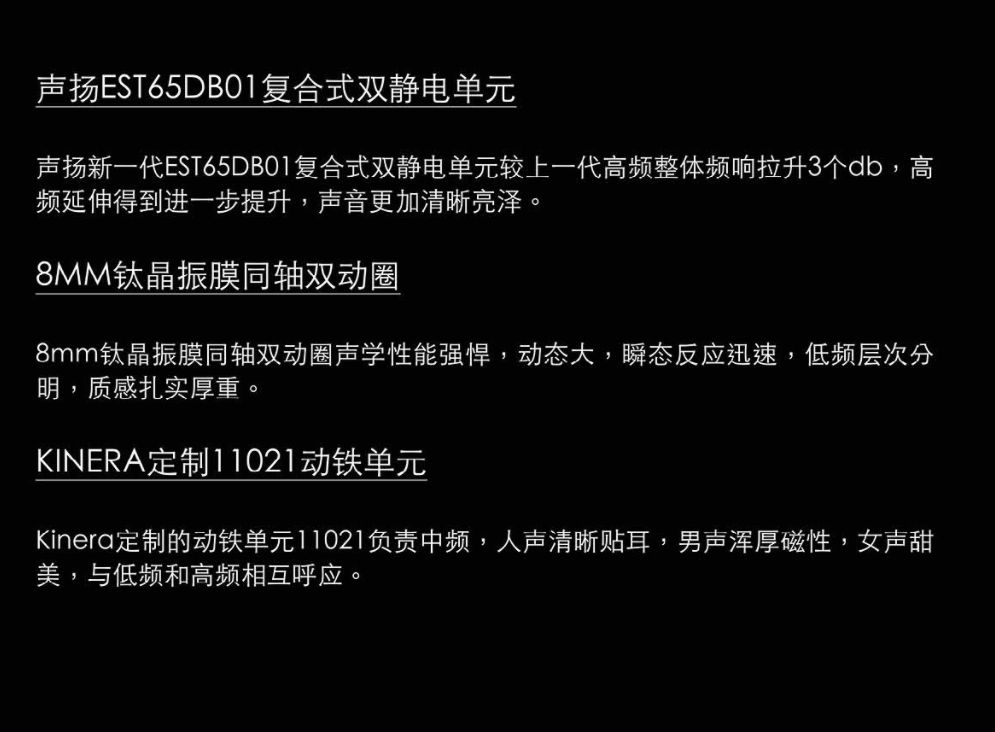 声扬EST65DB01复合式双静电单元

声扬新一代EST65DB01复合式双静电单元较上一代高频整体频响拉升3个db，高频延伸得到进一步提升，声音更加清晰亮泽。

8MM钛晶振膜同轴双动圈

8mm钛晶振膜同轴双动圈声学性能强悍，动态大，瞬态反应迅速，低频层次分明，质感扎实厚重。

KINERA定制11021动铁单元

Kinera定制的动铁单元11021负责中频，人声清晰贴耳，男声浑厚磁性，女声甜美，与低频和高频相互呼应。